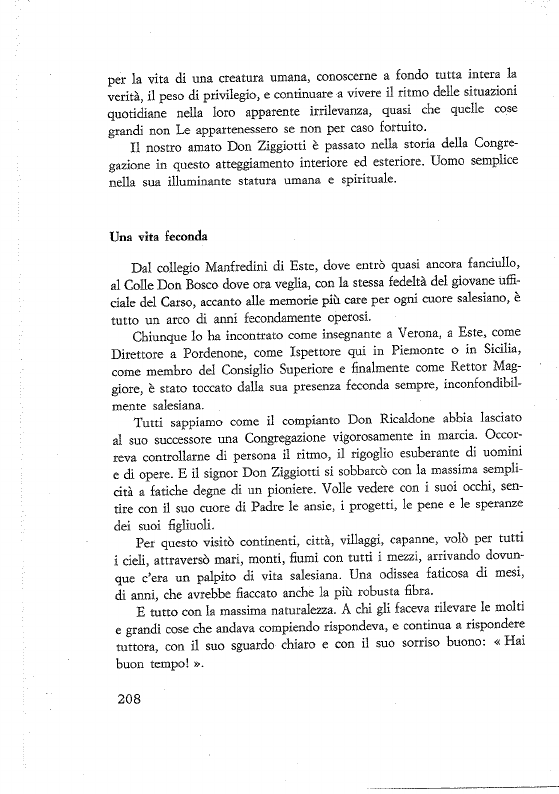 per la vita di una creatura umana, conoscerne a fondo tutta intera la verità, il peso di privilegio, e continuare a vivere il ritmo delle situazioni quotidiane nella loro apparente irrilevanza, quasi che quelle cose grandi non Le appartenessero se non per caso fortuito.

Il nostro amato Don Ziggiotti è passato nella storia della Congregazione in questo atteggiamento interiore ed esteriore. Uomo semplice nella sua illuminante statura umana e spirituale.

Una vita feconda

Dal collegio Manfredini di Este, dove entrò quasi ancora fanciullo, al Colle Don Bosco dove ora veglia, con la stessa fedeltà del giovane ufficiale del Carso, accanto alle memorie più care per ogni cuore salesiano, è tutto un arco di anni fecondamente operosi.

Chiunque lo ha incontrato come insegnante a Verona, a Este, come Direttore a Pordenone, come Ispettore qui in Piemonte o in Sicilia, come membro del Consiglio Superiore e finalmente come Rettor Maggiore, è stato toccato dalla sua presenza feconda sempre, inconfondibilmente salesiana.

Tutti sappiamo come il compianto Don Ricaldone abbia lasciato al suo successore una Congregazione vigorosamente in marcia. Occorreva controllarne di persona il ritmo, il rigoglio esuberante di uomini e di opere. E il signor Don Ziggiotti si sobbarcò con la massima semplicità a fatiche degne di un pioniere. Volle vedere con i suoi occhi, sentire con il suo cuore di Padre le ansie, i progetti, le pene e le speranze dei suoi figliuoli.

Per questo visitò continenti, città, villaggi, capanne, volò per tutti i cieli, attraversò mari, monti, fiumi con tutti i mezzi, arrivando dovunque c'era un palpito di vita salesiana. Una odissea faticosa di mesi, di anni, che avrebbe fiaccato anche la più robusta fibra.

E tutto con la massima naturalezza. A chi gli faceva rilevare le molti e grandi cose che andava compiendo rispondeva, e continua a rispondere tuttora, con il suo sguardo chiaro e con il suo sorriso buono: « Hai buon tempo! ».

208